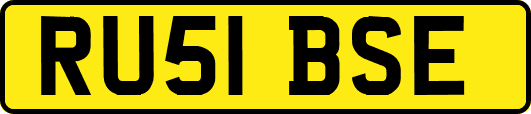 RU51 BSE